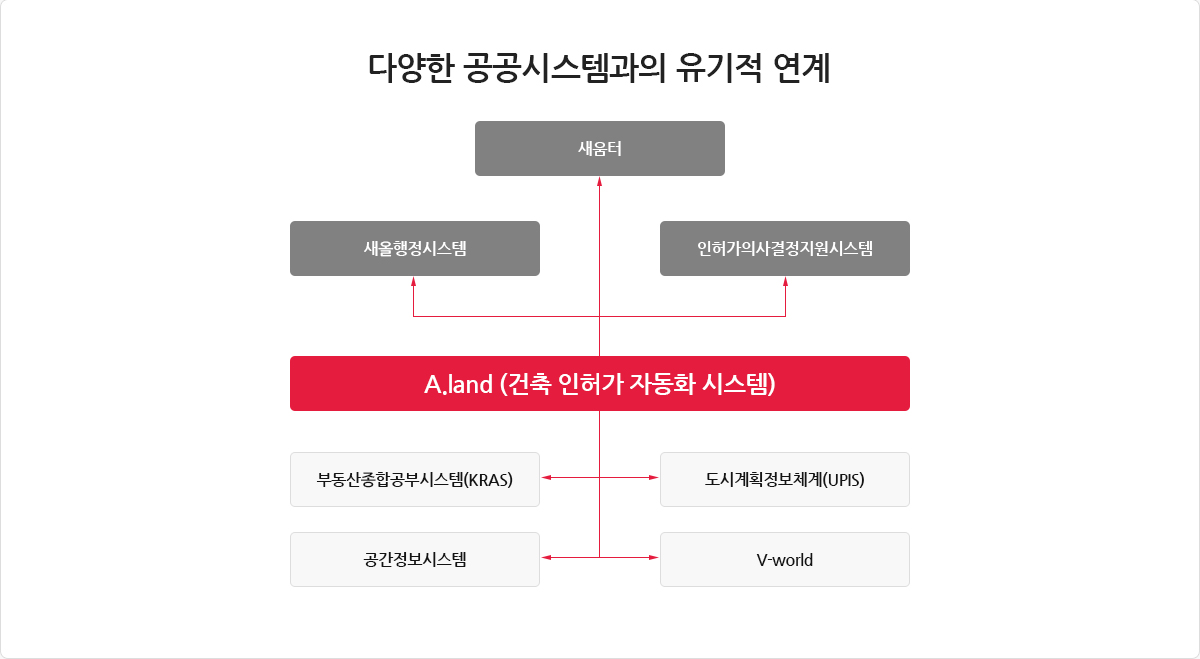 다양한 공공시스템과의 유기적 연계

새움터

새올행정시스템

인허가의사결정지원시스템

A.land (건축 인허가 자동화 시스템)

부동산종합공부시스템(KRAS)

도시계획정보체계(UPIS)

공간정보시스템

V-world